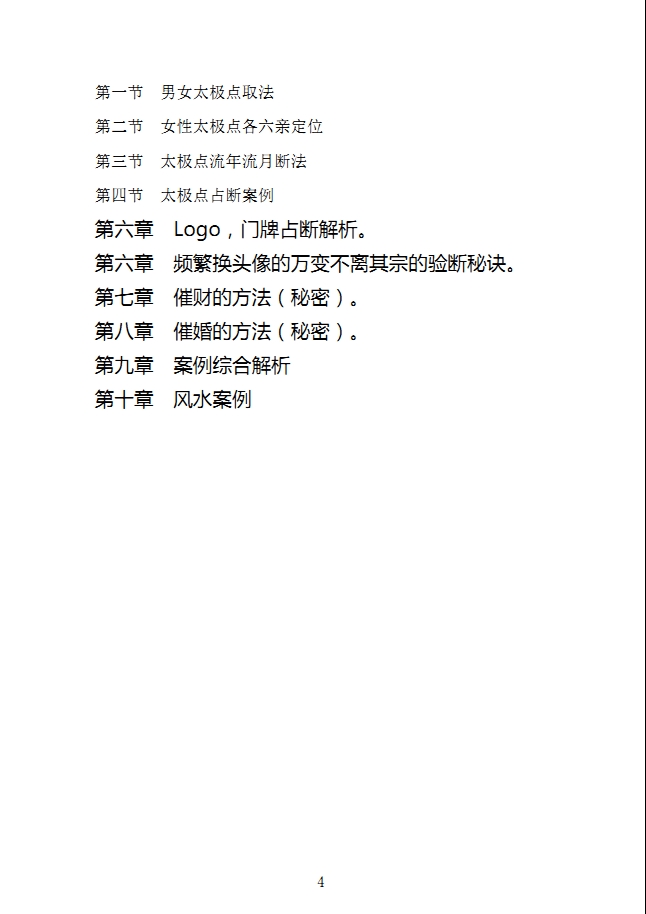 第一节　男女太极点取法

第二节　女性太极点各六亲定位

第三节　太极点流年流月断法

第四节　太极点占断案例

第六章　Logo，门牌占断解析。

第六章　频繁换头像的万变不离其宗的验断秘诀。

第七章　催财的方法（秘密）。

第八章　催婚的方法（秘密）。

第九章　案例综合解析

第十章　风水案例

4